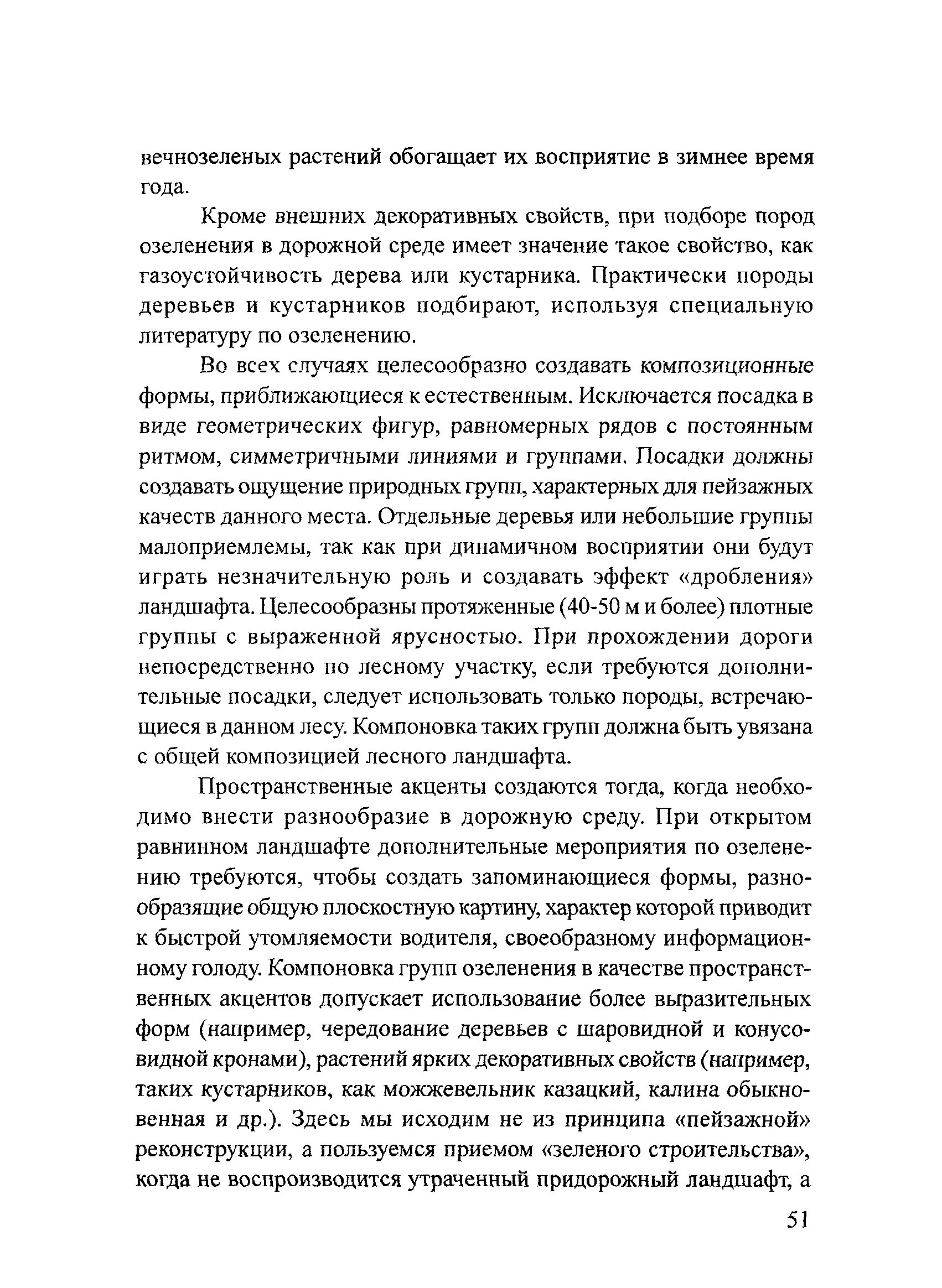 вечнозеленых растений обогащает их восприятие в зимнее время года.

Кроме внешних декоративных свойств, при подборе пород озеленения в дорожной среде имеет значение такое свойство, как газоустойчивость дерева или кустарника. Практически породы деревьев и кустарников подбирают, используя специальную литературу по озеленению.

Во всех случаях целесообразно создавать композиционные формы, приближающиеся к естественным. Исключается посадка в виде геометрических фигур, равномерных рядов с постоянным ритмом, симметричными линиями и группами. Посадки должны создавать ощущение природных групп, характерных для пейзажных качеств данного места. Отдельные деревья или небольшие группы малоприемлемы, так как при динамичном восприятии они будут играть незначительную роль и создавать эффект «дробления» ландшафта. Целесообразны протяженные (40-50 м и более) плотные группы с выраженной ярусностью. При прохождении дороги непосредственно по лесному участку, если требуются дополнительные посадки, следует использовать только породы, встречающиеся в данном лесу. Компоновка таких групп должна быть увязана с общей композицией лесного ландшафта.

Пространственные акценты создаются тогда, когда необходимо внести разнообразие в дорожную среду. При открытом равнинном ландшафте дополнительные мероприятия по озеленению требуются, чтобы создать запоминающиеся формы, разнообразящие общую плоскостную картину, характер которой приводит к быстрой утомляемости водителя, своеобразному информационному голоду. Компоновка групп озеленения в качестве пространственных акцентов допускает использование более выразительных форм (например, чередование деревьев с шаровидной и конусовидной кронами), растений ярких декоративных свойств (например, таких кустарников, как можжевельник казацкий, калина обыкновенная и др.). Здесь мы исходим не из принципа «пейзажной» реконструкции, а пользуемся приемом «зеленого строительства», когда не воспроизводится утраченный придорожный ландшафт, а

51